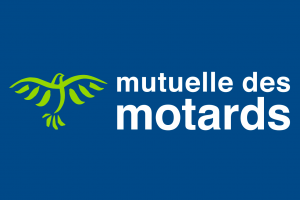 mutuelle des
motards